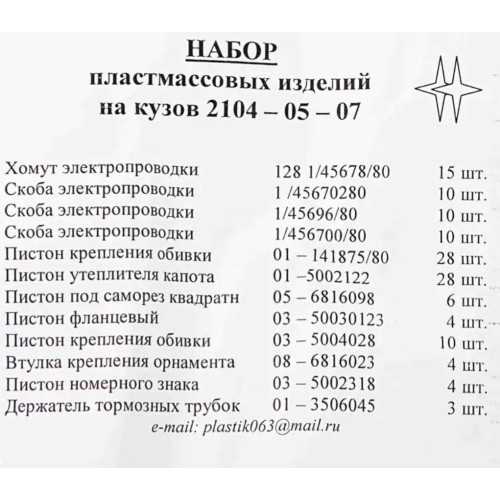 НАБОР
пластмассовых изделий
на кузов 2104 – 05 – 07

| | | |
|---|---|---|
| Хомут электропроводки | 128 1/45678/80 | 15 шт. |
| Скоба электропроводки | 1 /45670280 | 10 шт. |
| Скоба электропроводки | 1/45696/80 | 10 шт. |
| Скоба электропроводки | 1/456700/80 | 10 шт. |
| Пистон крепления обивки | 01 – 141875/80 | 28 шт. |
| Пистон утеплителя капота | 01 –5002122 | 28 шт. |
| Пистон под саморез квадратн | 05 – 6816098 | 6 шт. |
| Пистон фланцевый | 03 – 50030123 | 4 шт. |
| Пистон крепления обивки | 03 – 5004028 | 10 шт. |
| Втулка крепления орнамента | 08 – 6816023 | 4 шт. |
| Пистон номерного знака | 03 – 5002318 | 4 шт. |
| Держатель тормозных трубок | 01 – 3506045 | 3 шт. |

e-mail: plastik063@mail.ru